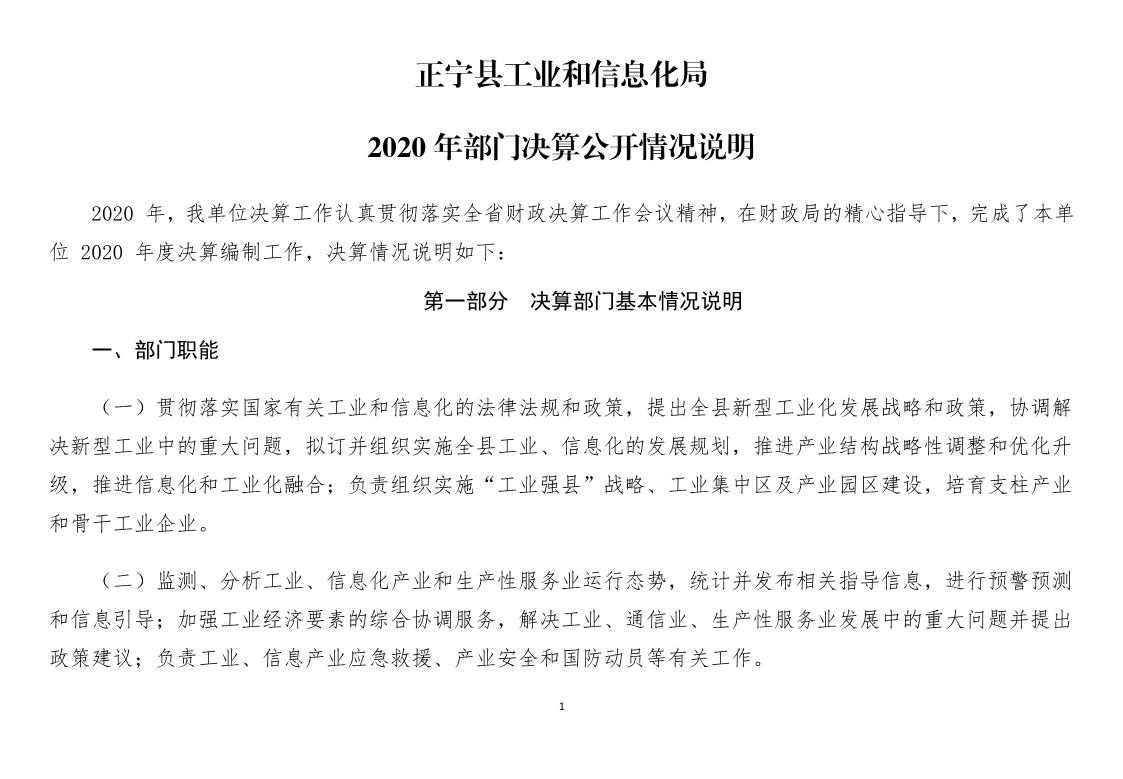 正宁县工业和信息化局

2020 年部门决算公开情况说明

2020 年，我单位决算工作认真贯彻落实全省财政决算工作会议精神，在财政局的精心指导下，完成了本单位 2020 年度决算编制工作，决算情况说明如下：

第一部分　决算部门基本情况说明

一、部门职能

（一）贯彻落实国家有关工业和信息化的法律法规和政策，提出全县新型工业化发展战略和政策，协调解决新型工业中的重大问题，拟订并组织实施全县工业、信息化的发展规划，推进产业结构战略性调整和优化升级，推进信息化和工业化融合；负责组织实施“工业强县”战略、工业集中区及产业园区建设，培育支柱产业和骨干工业企业。

（二）监测、分析工业、信息化产业和生产性服务业运行态势，统计并发布相关指导信息，进行预警预测和信息引导；加强工业经济要素的综合协调服务，解决工业、通信业、生产性服务业发展中的重大问题并提出政策建议；负责工业、信息产业应急救援、产业安全和国防动员等有关工作。

1